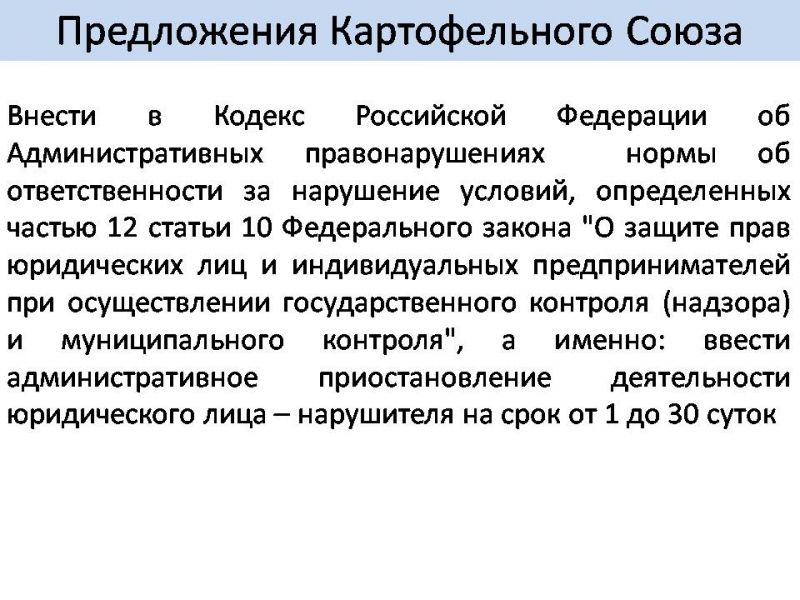 Предложения Картофельного Союза

Внести в Кодекс Российской Федерации об Административных правонарушениях нормы об ответственности за нарушение условий, определенных частью 12 статьи 10 Федерального закона "О защите прав юридических лиц и индивидуальных предпринимателей при осуществлении государственного контроля (надзора) и муниципального контроля", а именно: ввести административное приостановление деятельности юридического лица – нарушителя на срок от 1 до 30 суток